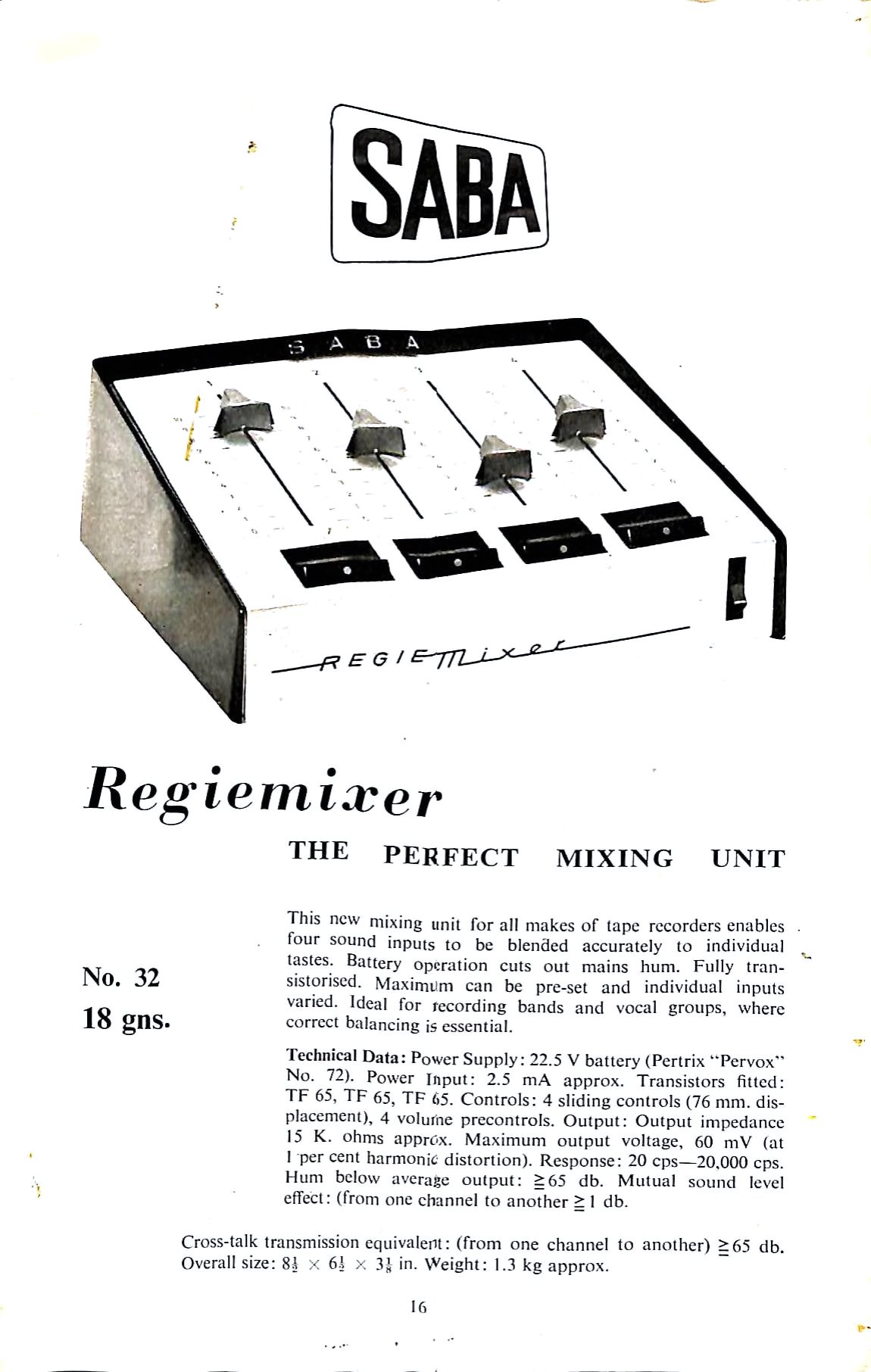 SABA

SABA

REGIEmixer

Regiemixer

THE PERFECT MIXING UNIT

No. 32
18 gns.

This new mixing unit for all makes of tape recorders enables four sound inputs to be blended accurately to individual tastes. Battery operation cuts out mains hum. Fully transistorised. Maximum can be pre-set and individual inputs varied. Ideal for recording bands and vocal groups, where correct balancing is essential.

Technical Data: Power Supply: 22.5 V battery (Pertrix "Pervox" No. 72). Power Input: 2.5 mA approx. Transistors fitted: TF 65, TF 65, TF 65. Controls: 4 sliding controls (76 mm. displacement), 4 volume precontrols. Output: Output impedance 15 K. ohms approx. Maximum output voltage, 60 mV (at 1 per cent harmonic distortion). Response: 20 cps—20,000 cps. Hum below average output: $\geqq$65 db. Mutual sound level effect: (from one channel to another $\geqq$1 db.

Cross-talk transmission equivalent: (from one channel to another) $\geqq$65 db. Overall size: $8\frac{1}{2} \times 6\frac{1}{2} \times 3\frac{1}{8}$ in. Weight: 1.3 kg approx.

16